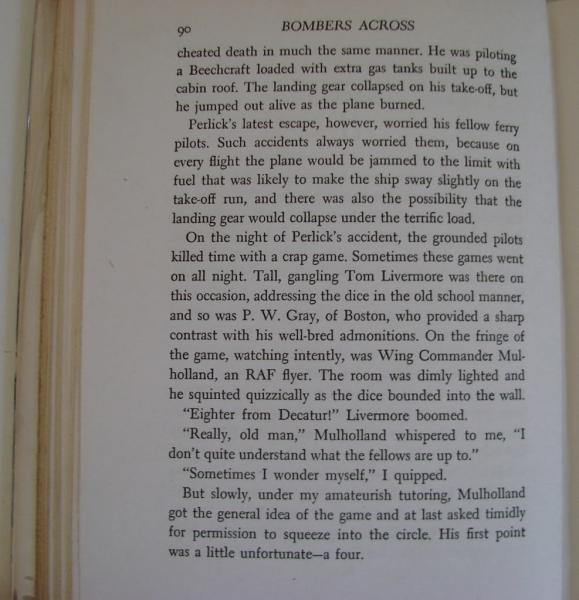 90 BOMBERS ACROSS

cheated death in much the same manner. He was piloting a Beechcraft loaded with extra gas tanks built up to the cabin roof. The landing gear collapsed on his take-off, but he jumped out alive as the plane burned.

Perlick's latest escape, however, worried his fellow ferry pilots. Such accidents always worried them, because on every flight the plane would be jammed to the limit with fuel that was likely to make the ship sway slightly on the take-off run, and there was also the possibility that the landing gear would collapse under the terrific load.

On the night of Perlick's accident, the grounded pilots killed time with a crap game. Sometimes these games went on all night. Tall, gangling Tom Livermore was there on this occasion, addressing the dice in the old school manner, and so was P. W. Gray, of Boston, who provided a sharp contrast with his well-bred admonitions. On the fringe of the game, watching intently, was Wing Commander Mulholland, an RAF flyer. The room was dimly lighted and he squinted quizzically as the dice bounded into the wall.

"Eighter from Decatur!" Livermore boomed.

"Really, old man," Mulholland whispered to me, "I don't quite understand what the fellows are up to."

"Sometimes I wonder myself," I quipped.

But slowly, under my amateurish tutoring, Mulholland got the general idea of the game and at last asked timidly for permission to squeeze into the circle. His first point was a little unfortunate—a four.